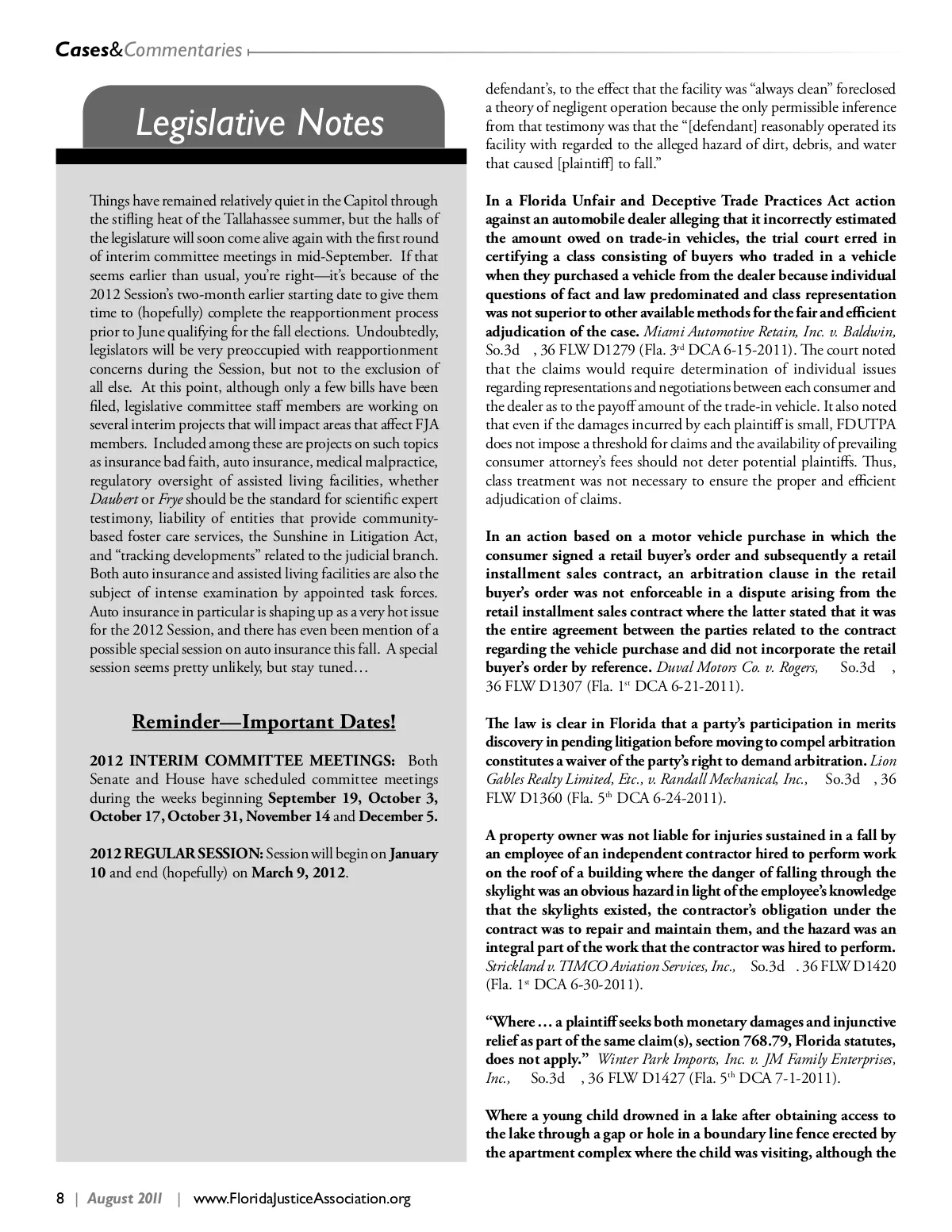 Cases&Commentaries

Legislative Notes

Things have remained relatively quiet in the Capitol through the stifling heat of the Tallahassee summer, but the halls of the legislature will soon come alive again with the first round of interim committee meetings in mid-September. If that seems earlier than usual, you're right—it's because of the 2012 Session's two-month earlier starting date to give them time to (hopefully) complete the reapportionment process prior to June qualifying for the fall elections. Undoubtedly, legislators will be very preoccupied with reapportionment concerns during the Session, but not to the exclusion of all else. At this point, although only a few bills have been filed, legislative committee staff members are working on several interim projects that will impact areas that affect FJA members. Included among these are projects on such topics as insurance bad faith, auto insurance, medical malpractice, regulatory oversight of assisted living facilities, whether Daubert or Frye should be the standard for scientific expert testimony, liability of entities that provide community-based foster care services, the Sunshine in Litigation Act, and "tracking developments" related to the judicial branch. Both auto insurance and assisted living facilities are also the subject of intense examination by appointed task forces. Auto insurance in particular is shaping up as a very hot issue for the 2012 Session, and there has even been mention of a possible special session on auto insurance this fall. A special session seems pretty unlikely, but stay tuned…

Reminder—Important Dates!

2012 INTERIM COMMITTEE MEETINGS: Both Senate and House have scheduled committee meetings during the weeks beginning September 19, October 3, October 17, October 31, November 14 and December 5.

2012 REGULAR SESSION: Session will begin on January 10 and end (hopefully) on March 9, 2012.

defendant's, to the effect that the facility was "always clean" foreclosed a theory of negligent operation because the only permissible inference from that testimony was that the "[defendant] reasonably operated its facility with regarded to the alleged hazard of dirt, debris, and water that caused [plaintiff] to fall."

In a Florida Unfair and Deceptive Trade Practices Act action against an automobile dealer alleging that it incorrectly estimated the amount owed on trade-in vehicles, the trial court erred in certifying a class consisting of buyers who traded in a vehicle when they purchased a vehicle from the dealer because individual questions of fact and law predominated and class representation was not superior to other available methods for the fair and efficient adjudication of the case. Miami Automotive Retain, Inc. v. Baldwin, So.3d , 36 FLW D1279 (Fla. 3$^{rd}$ DCA 6-15-2011). The court noted that the claims would require determination of individual issues regarding representations and negotiations between each consumer and the dealer as to the payoff amount of the trade-in vehicle. It also noted that even if the damages incurred by each plaintiff is small, FDUTPA does not impose a threshold for claims and the availability of prevailing consumer attorney's fees should not deter potential plaintiffs. Thus, class treatment was not necessary to ensure the proper and efficient adjudication of claims.

In an action based on a motor vehicle purchase in which the consumer signed a retail buyer's order and subsequently a retail installment sales contract, an arbitration clause in the retail buyer's order was not enforceable in a dispute arising from the retail installment sales contract where the latter stated that it was the entire agreement between the parties related to the contract regarding the vehicle purchase and did not incorporate the retail buyer's order by reference. Duval Motors Co. v. Rogers, So.3d , 36 FLW D1307 (Fla. 1$^{st}$ DCA 6-21-2011).

The law is clear in Florida that a party's participation in merits discovery in pending litigation before moving to compel arbitration constitutes a waiver of the party's right to demand arbitration. Lion Gables Realty Limited, Etc., v. Randall Mechanical, Inc., So.3d , 36 FLW D1360 (Fla. 5$^{th}$ DCA 6-24-2011).

A property owner was not liable for injuries sustained in a fall by an employee of an independent contractor hired to perform work on the roof of a building where the danger of falling through the skylight was an obvious hazard in light of the employee's knowledge that the skylights existed, the contractor's obligation under the contract was to repair and maintain them, and the hazard was an integral part of the work that the contractor was hired to perform. Strickland v. TIMCO Aviation Services, Inc., So.3d . 36 FLW D1420 (Fla. 1$^{st}$ DCA 6-30-2011).

"Where … a plaintiff seeks both monetary damages and injunctive relief as part of the same claim(s), section 768.79, Florida statutes, does not apply." Winter Park Imports, Inc. v. JM Family Enterprises, Inc., So.3d , 36 FLW D1427 (Fla. 5$^{th}$ DCA 7-1-2011).

Where a young child drowned in a lake after obtaining access to the lake through a gap or hole in a boundary line fence erected by the apartment complex where the child was visiting, although the

8 | August 2011 | www.FloridaJusticeAssociation.org